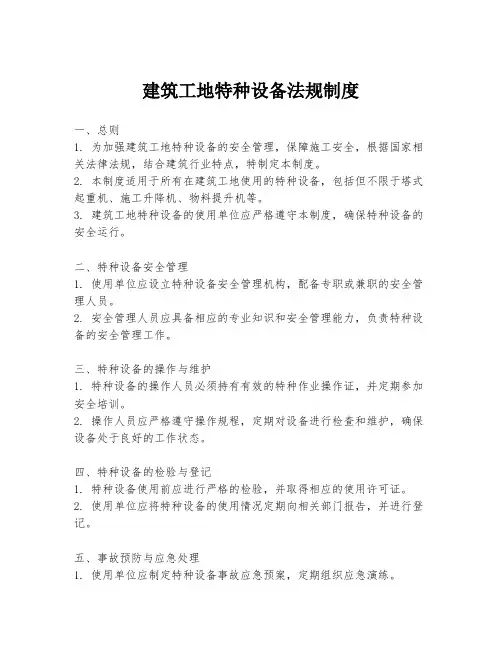 建筑工地特种设备法规制度

一、总则
1. 为加强建筑工地特种设备的安全管理，保障施工安全，根据国家相关法律法规，结合建筑行业特点，特制定本制度。
2. 本制度适用于所有在建筑工地使用的特种设备，包括但不限于塔式起重机、施工升降机、物料提升机等。
3. 建筑工地特种设备的使用单位应严格遵守本制度，确保特种设备的安全运行。

二、特种设备安全管理
1. 使用单位应设立特种设备安全管理机构，配备专职或兼职的安全管理人员。
2. 安全管理人员应具备相应的专业知识和安全管理能力，负责特种设备的安全管理工作。

三、特种设备的操作与维护
1. 特种设备的操作人员必须持有有效的特种作业操作证，并定期参加安全培训。
2. 操作人员应严格遵守操作规程，定期对设备进行检查和维护，确保设备处于良好的工作状态。

四、特种设备的检验与登记
1. 特种设备使用前应进行严格的检验，并取得相应的使用许可证。
2. 使用单位应将特种设备的使用情况定期向相关部门报告，并进行登记。

五、事故预防与应急处理
1. 使用单位应制定特种设备事故应急预案，定期组织应急演练。